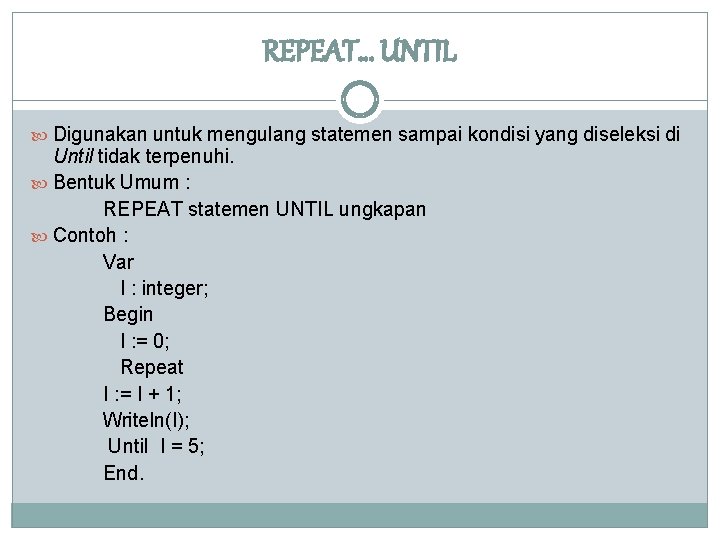 REPEAT… UNTIL

• Digunakan untuk mengulang statemen sampai kondisi yang diseleksi di Until tidak terpenuhi.
• Bentuk Umum :
REPEAT statemen UNTIL ungkapan
• Contoh :
Var
I : integer;
Begin
I := 0;
Repeat
I := I + 1;
Writeln(I);
Until I = 5;
End.